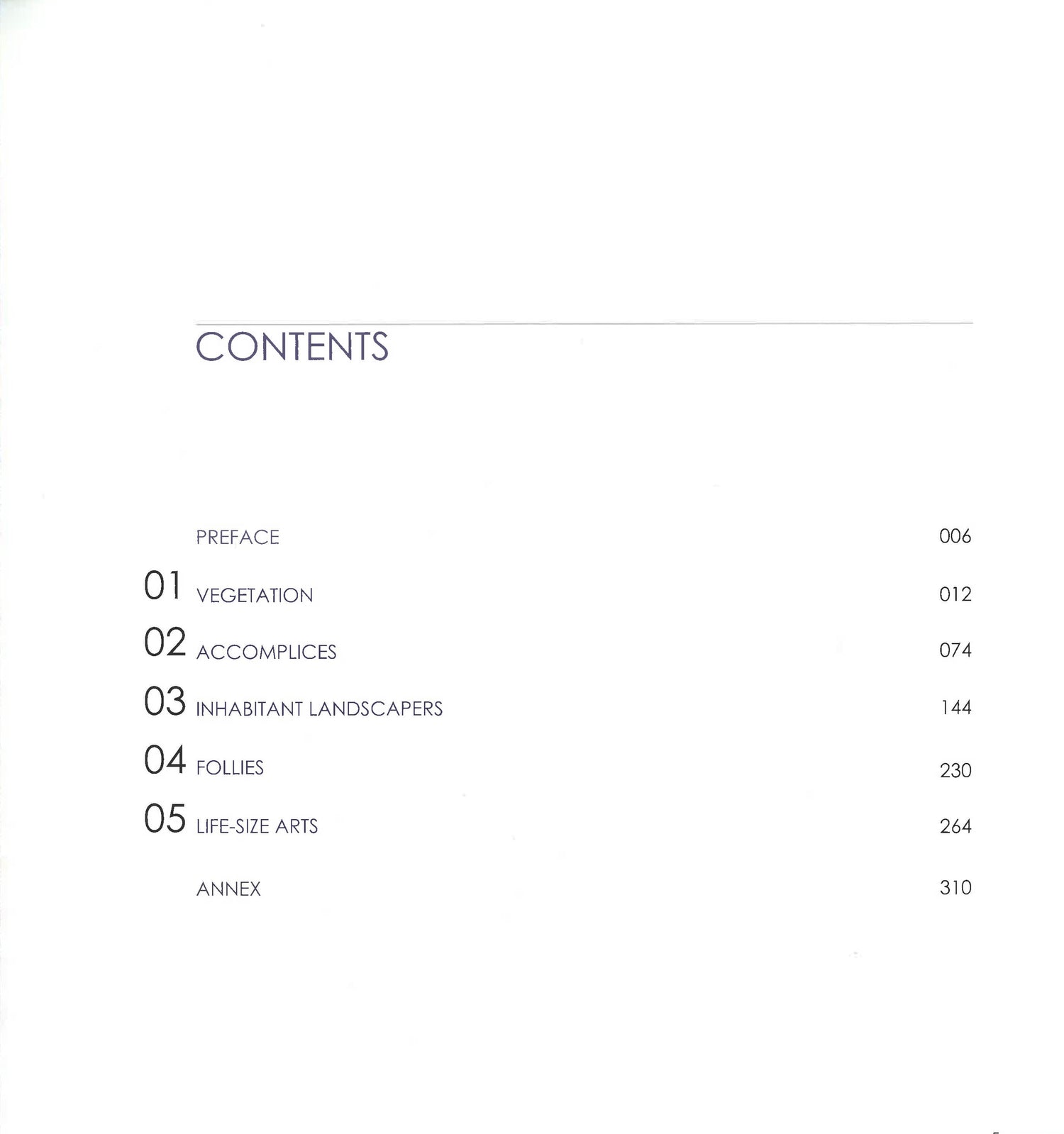 CONTENTS

PREFACE 006

01 VEGETATION 012

02 ACCOMPLICES 074

03 INHABITANT LANDSCAPERS 144

04 FOLLIES 230

05 LIFE-SIZE ARTS 264

ANNEX 310